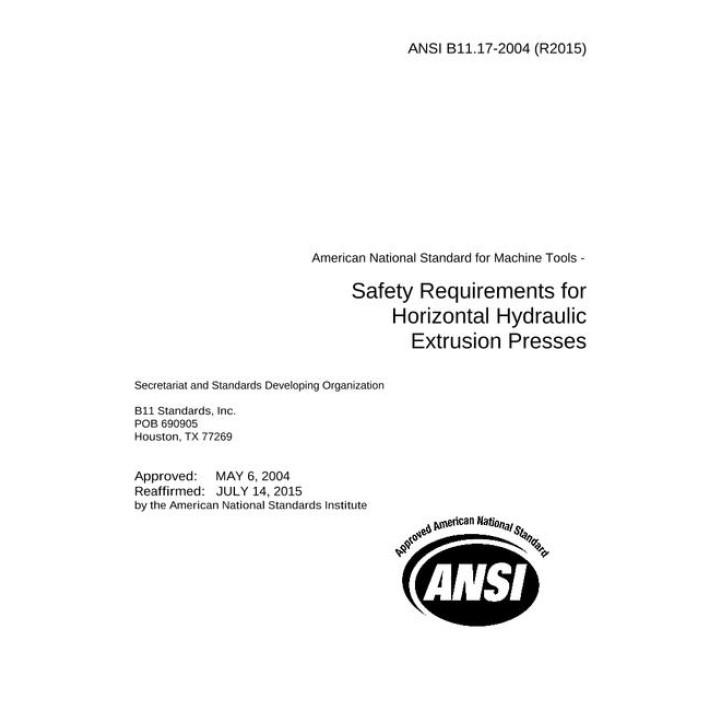 ANSI B11.17-2004 (R2015)

American National Standard for Machine Tools -

Safety Requirements for Horizontal Hydraulic Extrusion Presses

Secretariat and Standards Developing Organization

B11 Standards, Inc.
POB 690905
Houston, TX 77269

Approved: MAY 6, 2004
Reaffirmed: JULY 14, 2015
by the American National Standards Institute

Approved American National Standard

ANSI